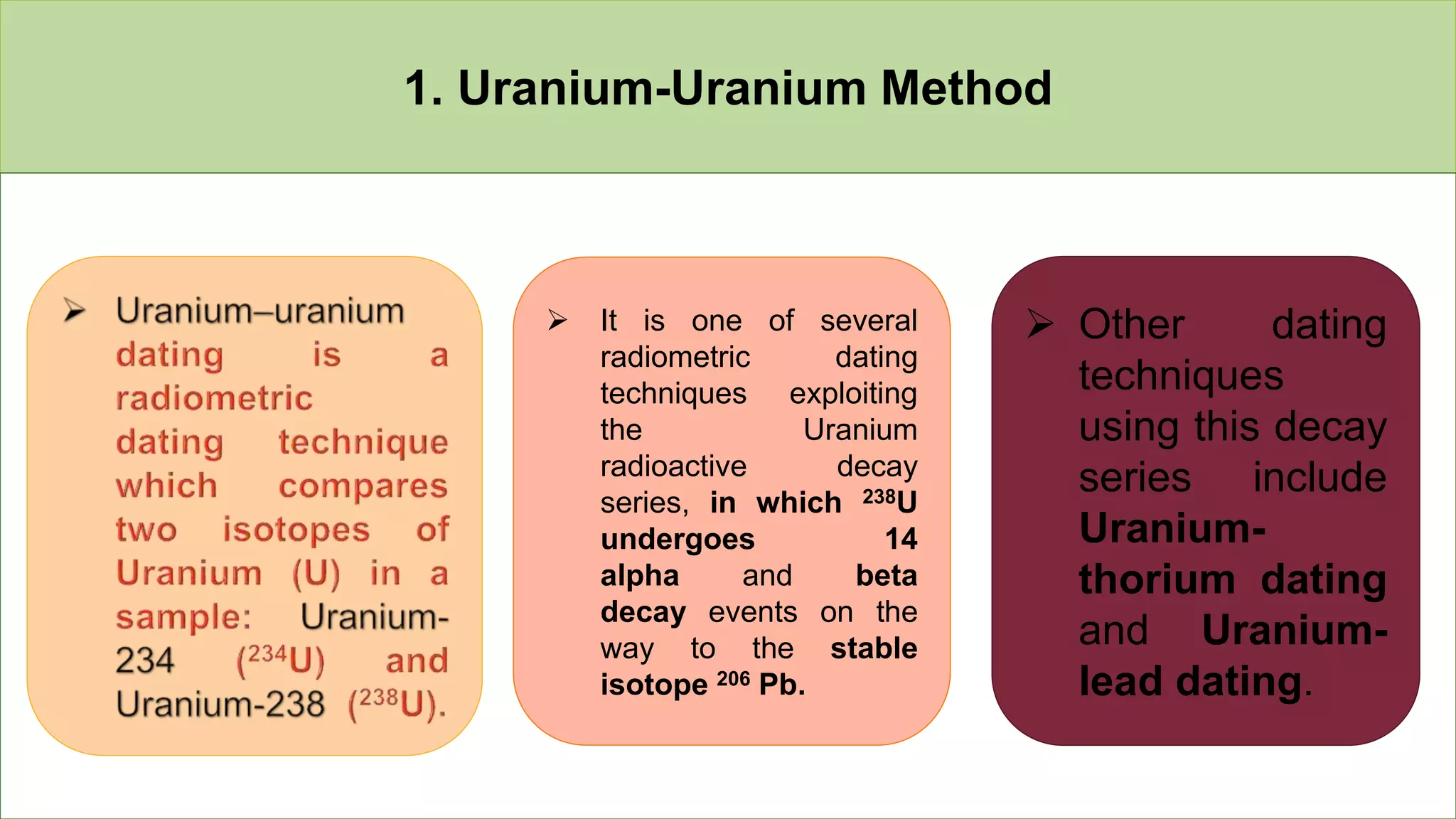 1. Uranium-Uranium Method

➢ Uranium–uranium dating is a radiometric dating technique which compares two isotopes of Uranium (U) in a sample: Uranium-234 ($^{234}U$) and Uranium-238 ($^{238}U$).

➢ It is one of several radiometric dating techniques exploiting the Uranium radioactive decay series, in which $^{238}U$ undergoes 14 alpha and beta decay events on the way to the stable isotope $^{206}$ Pb.

➢ Other dating techniques using this decay series include Uranium-thorium dating and Uranium-lead dating.